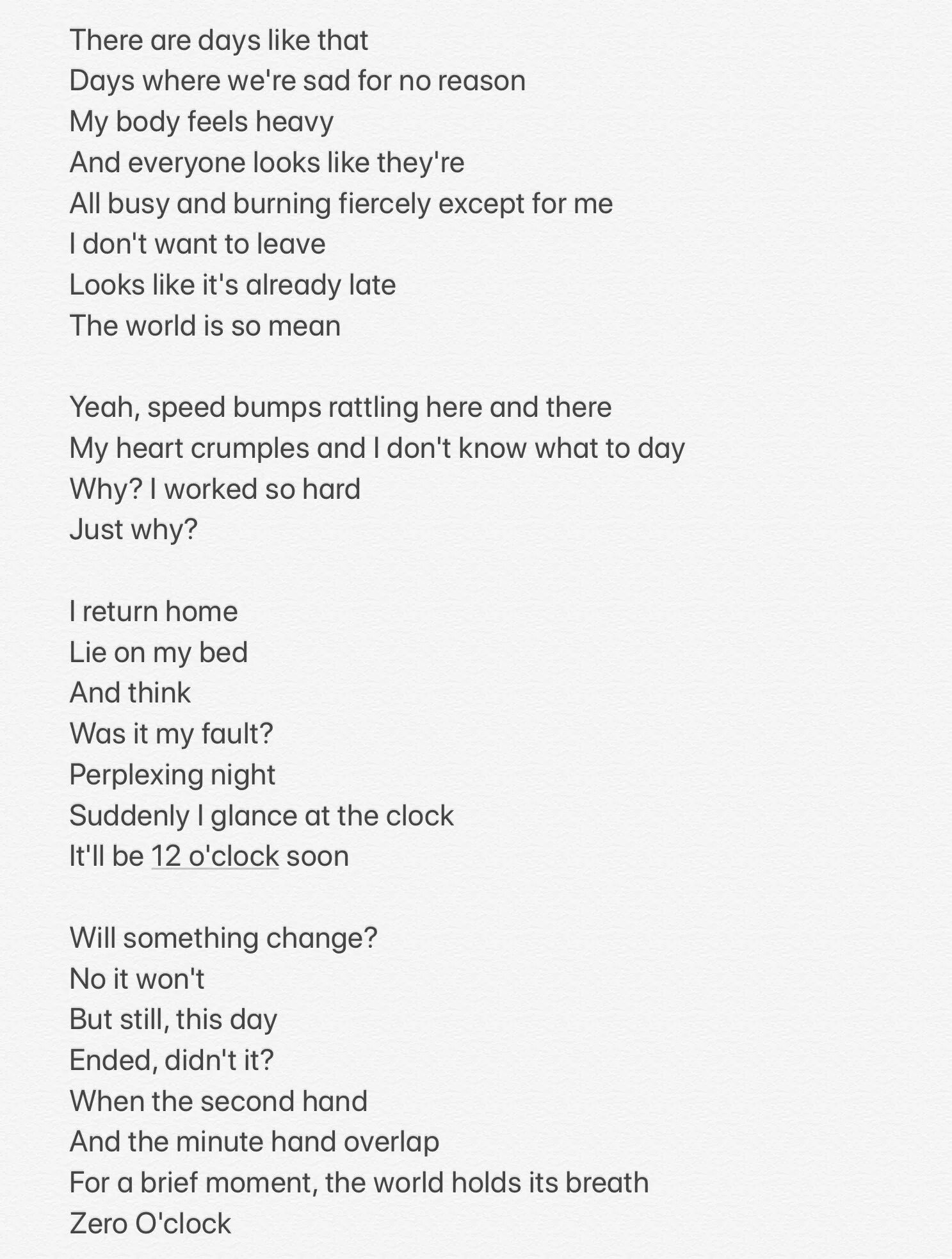 There are days like that
Days where we're sad for no reason
My body feels heavy
And everyone looks like they're
All busy and burning fiercely except for me
I don't want to leave
Looks like it's already late
The world is so mean

Yeah, speed bumps rattling here and there
My heart crumples and I don't know what to day
Why? I worked so hard
Just why?

I return home
Lie on my bed
And think
Was it my fault?
Perplexing night
Suddenly I glance at the clock
It'll be 12 o'clock soon

Will something change?
No it won't
But still, this day
Ended, didn't it?
When the second hand
And the minute hand overlap
For a brief moment, the world holds its breath
Zero O'clock